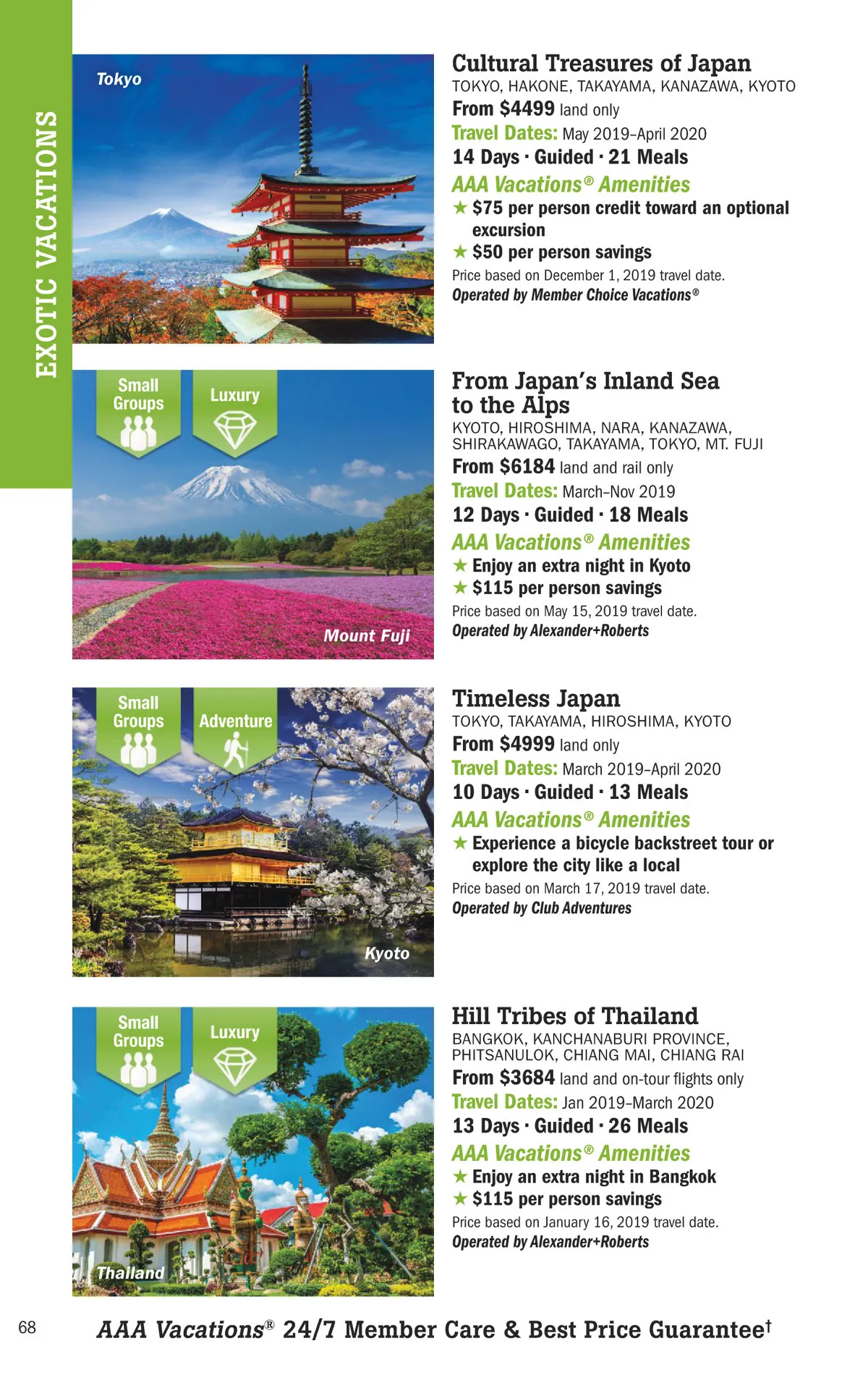 EXOTIC VACATIONS

Tokyo

Cultural Treasures of Japan
TOKYO, HAKONE, TAKAYAMA, KANAZAWA, KYOTO
From $4499 land only
Travel Dates: May 2019–April 2020
14 Days · Guided · 21 Meals
AAA Vacations® Amenities
★ $75 per person credit toward an optional excursion
★ $50 per person savings
Price based on December 1, 2019 travel date.
Operated by Member Choice Vacations®

Small Groups
Luxury
Mount Fuji

From Japan's Inland Sea to the Alps
KYOTO, HIROSHIMA, NARA, KANAZAWA, SHIRAKAWAGO, TAKAYAMA, TOKYO, MT. FUJI
From $6184 land and rail only
Travel Dates: March–Nov 2019
12 Days · Guided · 18 Meals
AAA Vacations® Amenities
★ Enjoy an extra night in Kyoto
★ $115 per person savings
Price based on May 15, 2019 travel date.
Operated by Alexander+Roberts

Small Groups
Adventure
Kyoto

Timeless Japan
TOKYO, TAKAYAMA, HIROSHIMA, KYOTO
From $4999 land only
Travel Dates: March 2019–April 2020
10 Days · Guided · 13 Meals
AAA Vacations® Amenities
★ Experience a bicycle backstreet tour or explore the city like a local
Price based on March 17, 2019 travel date.
Operated by Club Adventures

Small Groups
Luxury
Thailand

Hill Tribes of Thailand
BANGKOK, KANCHANABURI PROVINCE, PHITSANULOK, CHIANG MAI, CHIANG RAI
From $3684 land and on-tour flights only
Travel Dates: Jan 2019–March 2020
13 Days · Guided · 26 Meals
AAA Vacations® Amenities
★ Enjoy an extra night in Bangkok
★ $115 per person savings
Price based on January 16, 2019 travel date.
Operated by Alexander+Roberts

68 AAA Vacations® 24/7 Member Care & Best Price Guarantee†